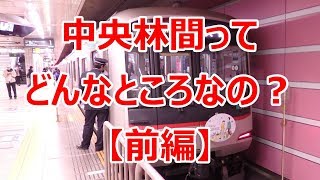 中央林間って
どんなところなの？
【前編】